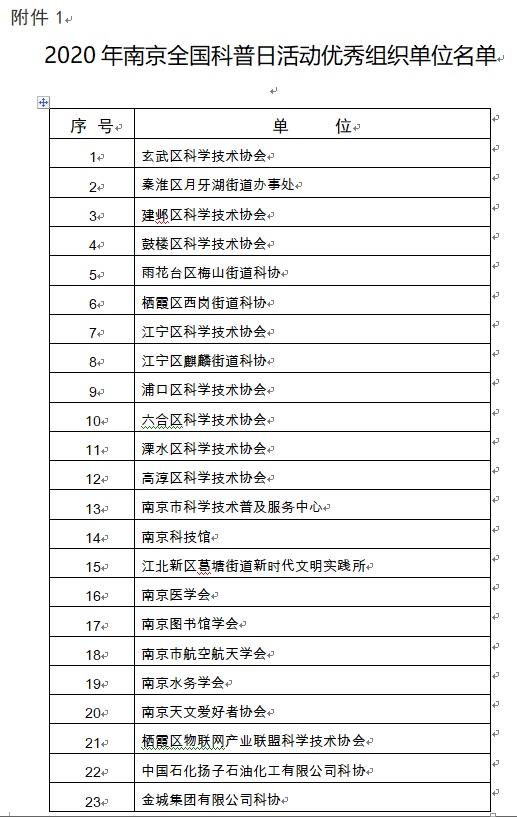 附件 1

2020 年南京全国科普日活动优秀组织单位名单

| 序 号 | 单 位 |
|---|---|
| 1 | 玄武区科学技术协会 |
| 2 | 秦淮区月牙湖街道办事处 |
| 3 | 建邺区科学技术协会 |
| 4 | 鼓楼区科学技术协会 |
| 5 | 雨花台区梅山街道科协 |
| 6 | 栖霞区西岗街道科协 |
| 7 | 江宁区科学技术协会 |
| 8 | 江宁区麒麟街道科协 |
| 9 | 浦口区科学技术协会 |
| 10 | 六合区科学技术协会 |
| 11 | 溧水区科学技术协会 |
| 12 | 高淳区科学技术协会 |
| 13 | 南京市科学技术普及服务中心 |
| 14 | 南京科技馆 |
| 15 | 江北新区葛塘街道新时代文明实践所 |
| 16 | 南京医学会 |
| 17 | 南京图书馆学会 |
| 18 | 南京市航空航天学会 |
| 19 | 南京水务学会 |
| 20 | 南京天文爱好者协会 |
| 21 | 栖霞区物联网产业联盟科学技术协会 |
| 22 | 中国石化扬子石油化工有限公司科协 |
| 23 | 金城集团有限公司科协 |